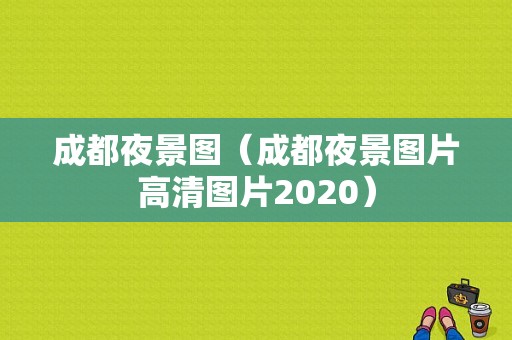 成都夜景图（成都夜景图片高清图片2020）